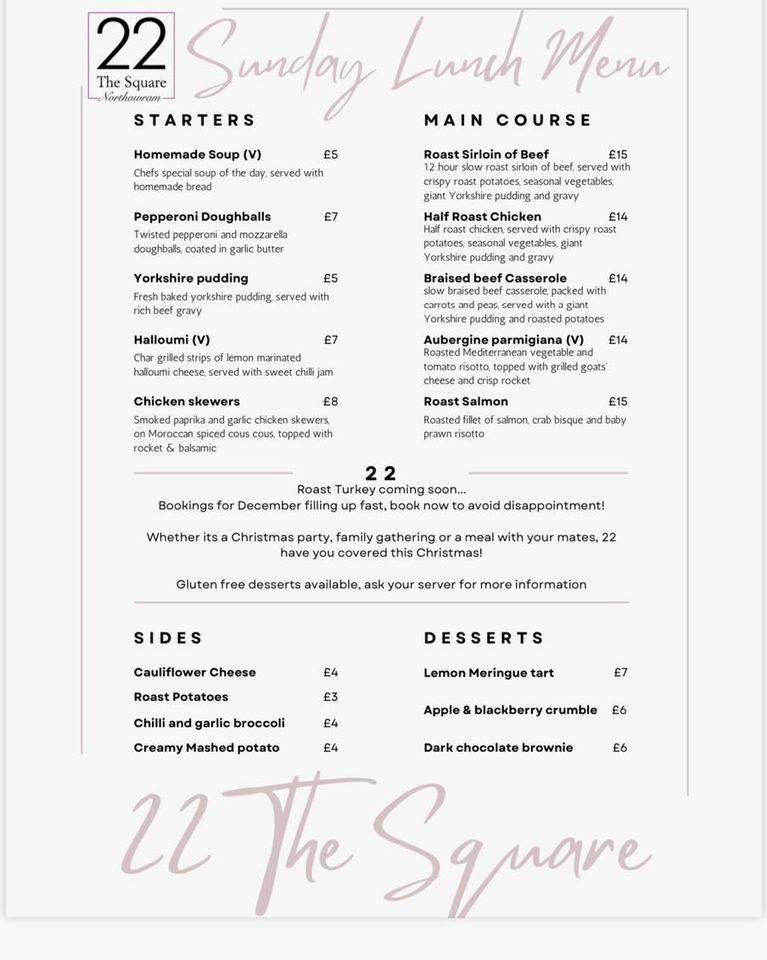 22
The Square
Northowram

Sunday Lunch Menu

STARTERS

Homemade Soup (V) £5
Chefs special soup of the day, served with homemade bread

Pepperoni Doughballs £7
Twisted pepperoni and mozzarella doughballs, coated in garlic butter

Yorkshire pudding £5
Fresh baked yorkshire pudding, served with rich beef gravy

Halloumi (V) £7
Char grilled strips of lemon marinated halloumi cheese, served with sweet chilli jam

Chicken skewers £8
Smoked paprika and garlic chicken skewers, on Moroccan spiced cous cous, topped with rocket & balsamic

MAIN COURSE

Roast Sirloin of Beef £15
12 hour slow roast sirloin of beef, served with crispy roast potatoes, seasonal vegetables, giant Yorkshire pudding and gravy

Half Roast Chicken £14
Half roast chicken, served with crispy roast potatoes, seasonal vegetables, giant Yorkshire pudding and gravy

Braised beef Casserole £14
slow braised beef casserole, packed with carrots and peas, served with a giant Yorkshire pudding and roasted potatoes

Aubergine parmigiana (V) £14
Roasted Mediterranean vegetable and tomato risotto, topped with grilled goats' cheese and crisp rocket

Roast Salmon £15
Roasted fillet of salmon, crab bisque and baby prawn risotto

22
Roast Turkey coming soon...
Bookings for December filling up fast, book now to avoid disappointment!

Whether its a Christmas party, family gathering or a meal with your mates, 22 have you covered this Christmas!

Gluten free desserts available, ask your server for more information

SIDES

Cauliflower Cheese £4
Roast Potatoes £3
Chilli and garlic broccoli £4
Creamy Mashed potato £4

DESSERTS

Lemon Meringue tart £7
Apple & blackberry crumble £6
Dark chocolate brownie £6

22 The Square